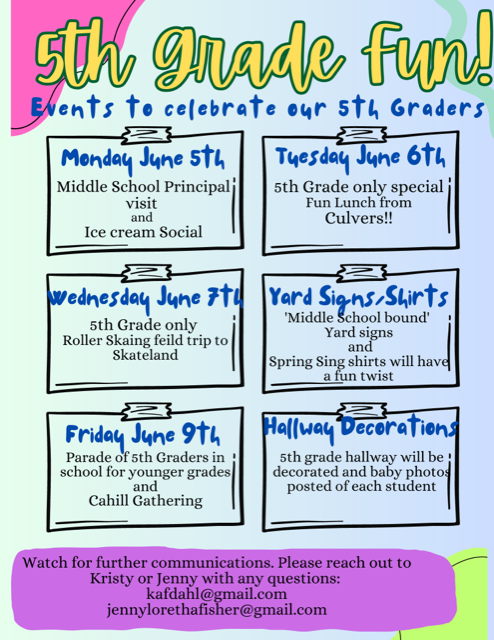 5th Grade Fun!

Events to celebrate our 5th Graders

Monday June 5th

Middle School Principal visit
and
Ice cream Social

Tuesday June 6th

5th Grade only special
Fun Lunch from
Culvers!!

Wednesday June 7th

5th Grade only
Roller Skaing feild trip to
Skateland

Yard Signs/Shirts

'Middle School bound'
Yard signs
and
Spring Sing shirts will have
a fun twist

Friday June 9th

Parade of 5th Graders in
school for younger grades
and
Cahill Gathering

Hallway Decorations

5th grade hallway will be
decorated and baby photos
posted of each student

Watch for further communications. Please reach out to Kristy or Jenny with any questions:
kafdahl@gmail.com
jennylorethafisher@gmail.com